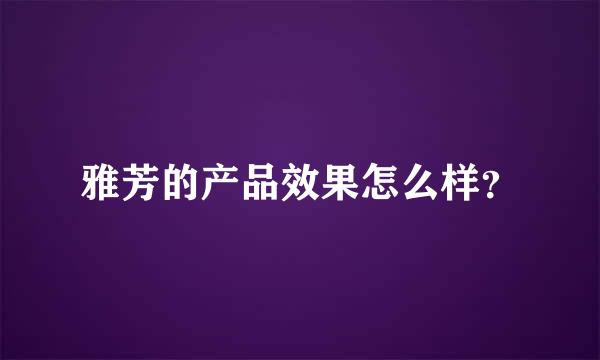 雅芳的产品效果怎么样?